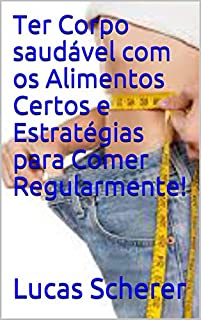 Ter Corpo saudável com os Alimentos Certos e Estratégias para Comer Regularmente!

Lucas Scherer